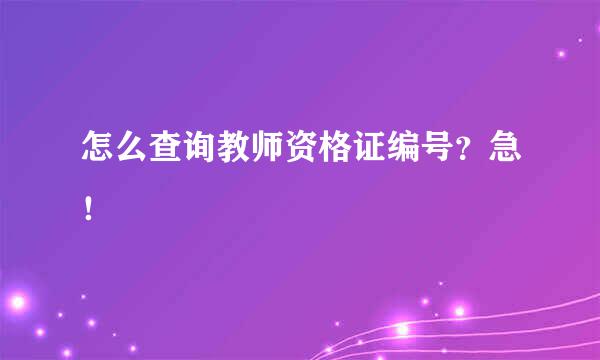 怎么查询教师资格证编号？急！